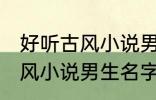 好听古风小说男
风小说男生名字